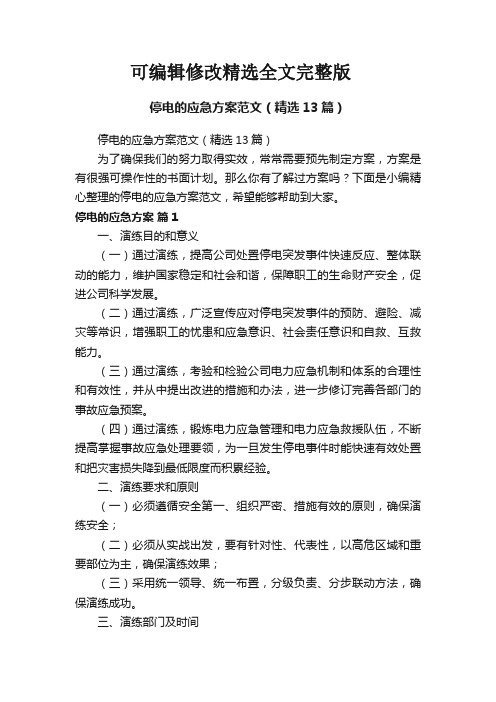 可编辑修改精选全文完整版

停电的应急方案范文（精选13篇）

停电的应急方案范文（精选13篇）

为了确保我们的努力取得实效，常常需要预先制定方案，方案是有很强可操作性的书面计划。那么你有了解过方案吗？下面是小编精心整理的停电的应急方案范文，希望能够帮助到大家。

停电的应急方案 篇1

一、演练目的和意义

（一）通过演练，提高公司处置停电突发事件快速反应、整体联动的能力，维护国家稳定和社会和谐，保障职工的生命财产安全，促进公司科学发展。

（二）通过演练，广泛宣传应对停电突发事件的预防、避险、减灾等常识，增强职工的忧患和应急意识、社会责任意识和自救、互救能力。

（三）通过演练，考验和检验公司电力应急机制和体系的合理性和有效性，并从中提出改进的措施和办法，进一步修订完善各部门的事故应急预案。

（四）通过演练，锻炼电力应急管理和电力应急救援队伍，不断提高掌握事故应急处理要领，为一旦发生停电事件时能快速有效处置和把灾害损失降到最低限度而积累经验。

二、演练要求和原则

（一）必须遵循安全第一、组织严密、措施有效的原则，确保演练安全；

（二）必须从实战出发，要有针对性、代表性，以高危区域和重要部位为主，确保演练效果；

（三）采用统一领导、统一布置，分级负责、分步联动方法，确保演练成功。

三、演练部门及时间